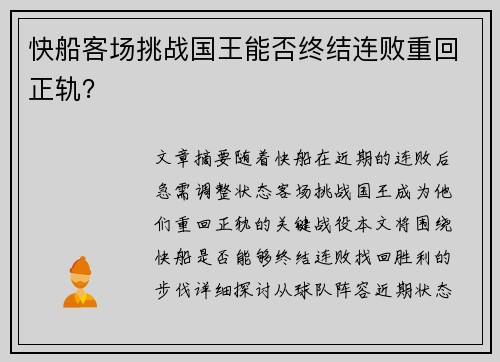 快船客场挑战国王能否终结连败重回正轨？

文章摘要随着快船在近期的连败后急需调整状态客场挑战国王成为他们重回正轨的关键战役本文将围绕快船是否能够终结连败找回胜利的步伐详细探讨从球队阵容近期状态